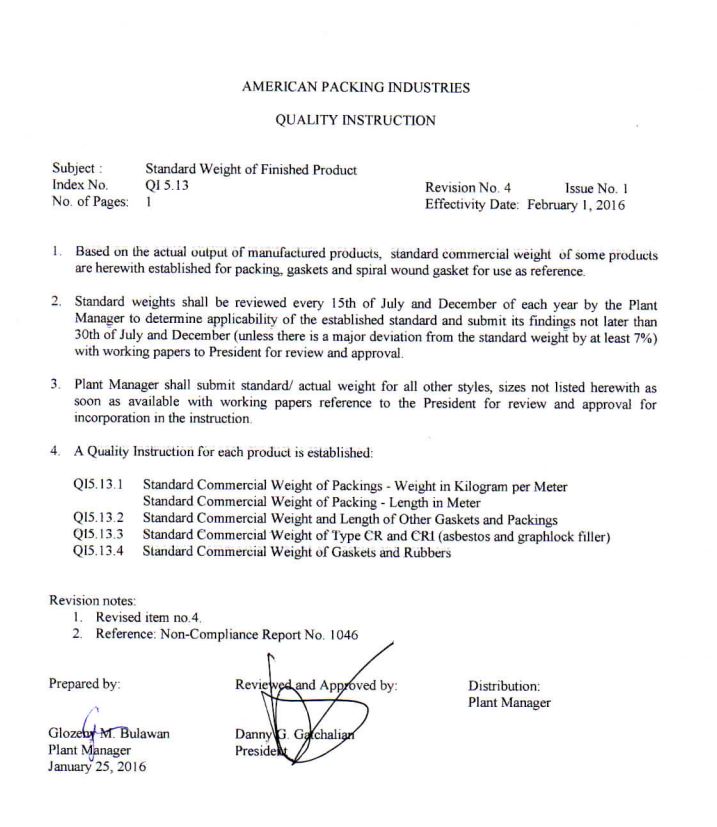 AMERICAN PACKING INDUSTRIES

QUALITY INSTRUCTION

Subject : Standard Weight of Finished Product
Index No. QI 5.13 Revision No. 4 Issue No. 1
No. of Pages: 1 Effectivity Date: February 1, 2016

1. Based on the actual output of manufactured products, standard commercial weight of some products are herewith established for packing, gaskets and spiral wound gasket for use as reference.

2. Standard weights shall be reviewed every 15th of July and December of each year by the Plant Manager to determine applicability of the established standard and submit its findings not later than 30th of July and December (unless there is a major deviation from the standard weight by at least 7%) with working papers to President for review and approval.

3. Plant Manager shall submit standard/ actual weight for all other styles, sizes not listed herewith as soon as available with working papers reference to the President for review and approval for incorporation in the instruction.

4. A Quality Instruction for each product is established:

QI5.13.1 Standard Commercial Weight of Packings - Weight in Kilogram per Meter
Standard Commercial Weight of Packing - Length in Meter
QI5.13.2 Standard Commercial Weight and Length of Other Gaskets and Packings
QI5.13.3 Standard Commercial Weight of Type CR and CRI (asbestos and graphlock filler)
QI5.13.4 Standard Commercial Weight of Gaskets and Rubbers

Revision notes:
1. Revised item no.4.
2. Reference: Non-Compliance Report No. 1046

Prepared by:

Glozeby M. Bulawan
Plant Manager
January 25, 2016

Reviewed and Approved by:

Danny G. Gatchalian
President

Distribution:
Plant Manager